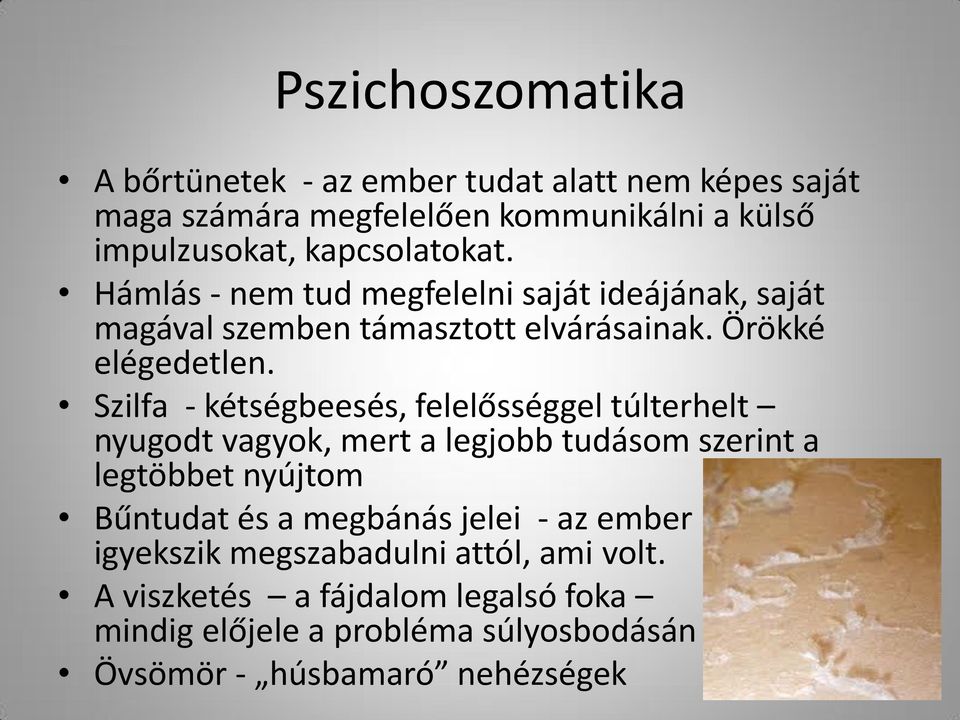 Pszichoszomatika

• A bőrtünetek - az ember tudat alatt nem képes saját maga számára megfelelően kommunikálni a külső impulzusokat, kapcsolatokat.
• Hámlás - nem tud megfelelni saját ideájának, saját magával szemben támasztott elvárásainak. Örökké elégedetlen.
• Szilfa - kétségbeesés, felelősséggel túlterhelt – nyugodt vagyok, mert a legjobb tudásom szerint a legtöbbet nyújtom
• Bűntudat és a megbánás jelei - az ember igyekszik megszabadulni attól, ami volt.
• A viszketés – a fájdalom legalsó foka – mindig előjele a probléma súlyosbodásán
• Övsömör - „húsbamaró” nehézségek